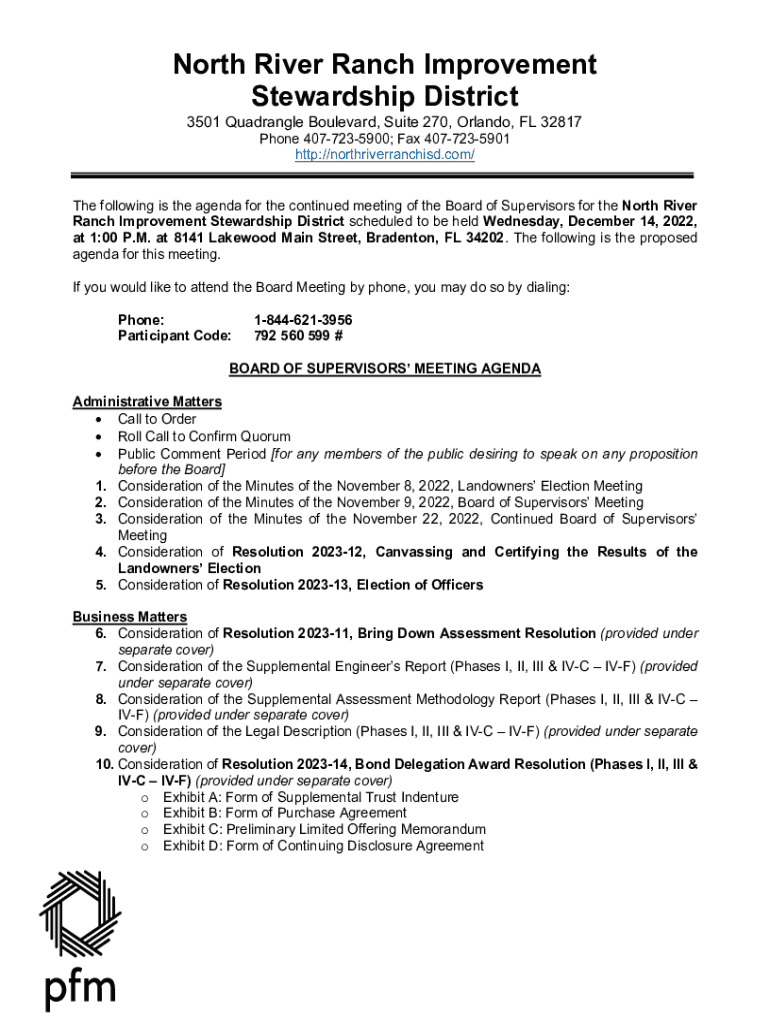 North River Ranch Improvement Stewardship District

3501 Quadrangle Boulevard, Suite 270, Orlando, FL 32817
Phone 407-723-5900; Fax 407-723-5901
http://northriverranchisd.com/

The following is the agenda for the continued meeting of the Board of Supervisors for the North River Ranch Improvement Stewardship District scheduled to be held Wednesday, December 14, 2022, at 1:00 P.M. at 8141 Lakewood Main Street, Bradenton, FL 34202. The following is the proposed agenda for this meeting.

If you would like to attend the Board Meeting by phone, you may do so by dialing:

Phone: 1-844-621-3956
Participant Code: 792 560 599 #

BOARD OF SUPERVISORS' MEETING AGENDA

Administrative Matters
• Call to Order
• Roll Call to Confirm Quorum
• Public Comment Period [for any members of the public desiring to speak on any proposition before the Board]
1. Consideration of the Minutes of the November 8, 2022, Landowners' Election Meeting
2. Consideration of the Minutes of the November 9, 2022, Board of Supervisors' Meeting
3. Consideration of the Minutes of the November 22, 2022, Continued Board of Supervisors' Meeting
4. Consideration of Resolution 2023-12, Canvassing and Certifying the Results of the Landowners' Election
5. Consideration of Resolution 2023-13, Election of Officers

Business Matters
6. Consideration of Resolution 2023-11, Bring Down Assessment Resolution (provided under separate cover)
7. Consideration of the Supplemental Engineer's Report (Phases I, II, III & IV-C – IV-F) (provided under separate cover)
8. Consideration of the Supplemental Assessment Methodology Report (Phases I, II, III & IV-C – IV-F) (provided under separate cover)
9. Consideration of the Legal Description (Phases I, II, III & IV-C – IV-F) (provided under separate cover)
10. Consideration of Resolution 2023-14, Bond Delegation Award Resolution (Phases I, II, III & IV-C – IV-F) (provided under separate cover)
o Exhibit A: Form of Supplemental Trust Indenture
o Exhibit B: Form of Purchase Agreement
o Exhibit C: Preliminary Limited Offering Memorandum
o Exhibit D: Form of Continuing Disclosure Agreement

pfm